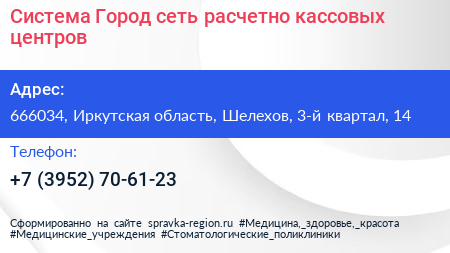 Система Город сеть расчетно кассовых центров

Адрес:

666034, Иркутская область, Шелехов, 3-й квартал, 14

Телефон:

+7 (3952) 70-61-23

Сформированно на сайте spravka-region.ru #Медицина,_здоровье,_красота #Медицинские_учреждения #Стоматологические_поликлиники